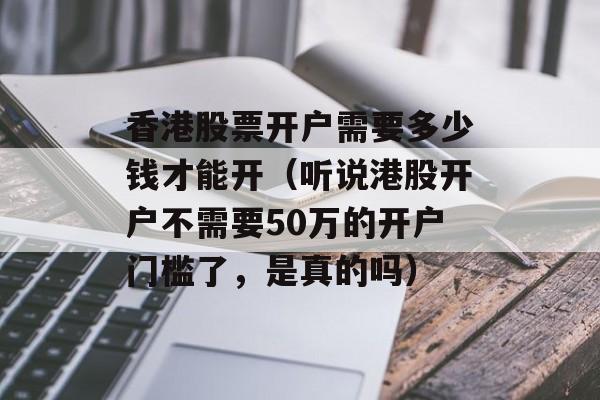 香港股票开户需要多少钱才能开（听说港股开户不需要50万的开户门槛了，是真的吗）